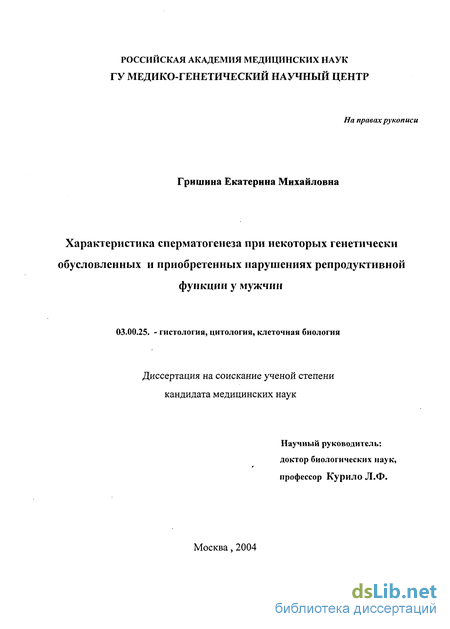 РОССИЙСКАЯ АКАДЕМИЯ МЕДИЦИНСКИХ НАУК
ГУ МЕДИКО-ГЕНЕТИЧЕСКИЙ НАУЧНЫЙ ЦЕНТР

На правах рукописи

Гришина Екатерина Михайловна

Характеристика сперматогенеза при некоторых генетически обусловленных и приобретенных нарушениях репродуктивной функции у мужчин

03.00.25. - гистология, цитология, клеточная биология

Диссертация на соискание ученой степени
кандидата медицинских наук

Научный руководитель:
доктор биологических наук,
профессор Курило Л.Ф.

Москва , 2004

dsLib.net
библиотека диссертаций